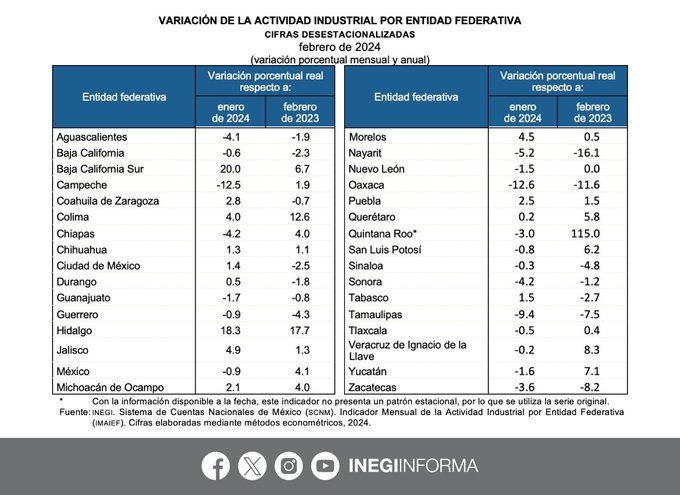 VARIACIÓN DE LA ACTIVIDAD INDUSTRIAL POR ENTIDAD FEDERATIVA
CIFRAS DESESTACIONALIZADAS
febrero de 2024
(variación porcentual mensual y anual)

| Entidad federativa | Variación porcentual real respecto a: enero de 2024 | Variación porcentual real respecto a: febrero de 2023 |
|---|---|---|
| Aguascalientes | -4.1 | -1.9 |
| Baja California | -0.6 | -2.3 |
| Baja California Sur | 20.0 | 6.7 |
| Campeche | -12.5 | 1.9 |
| Coahuila de Zaragoza | 2.8 | -0.7 |
| Colima | 4.0 | 12.6 |
| Chiapas | -4.2 | 4.0 |
| Chihuahua | 1.3 | 1.1 |
| Ciudad de México | 1.4 | -2.5 |
| Durango | 0.5 | -1.8 |
| Guanajuato | -1.7 | -0.8 |
| Guerrero | -0.9 | -4.3 |
| Hidalgo | 18.3 | 17.7 |
| Jalisco | 4.9 | 1.3 |
| México | -0.9 | 4.1 |
| Michoacán de Ocampo | 2.1 | 4.0 |

| Entidad federativa | Variación porcentual real respecto a: enero de 2024 | Variación porcentual real respecto a: febrero de 2023 |
|---|---|---|
| Morelos | 4.5 | 0.5 |
| Nayarit | -5.2 | -16.1 |
| Nuevo León | -1.5 | 0.0 |
| Oaxaca | -12.6 | -11.6 |
| Puebla | 2.5 | 1.5 |
| Querétaro | 0.2 | 5.8 |
| Quintana Roo* | -3.0 | 115.0 |
| San Luis Potosí | -0.8 | 6.2 |
| Sinaloa | -0.3 | -4.8 |
| Sonora | -4.2 | -1.2 |
| Tabasco | 1.5 | -2.7 |
| Tamaulipas | -9.4 | -7.5 |
| Tlaxcala | -0.5 | 0.4 |
| Veracruz de Ignacio de la Llave | -0.2 | 8.3 |
| Yucatán | -1.6 | 7.1 |
| Zacatecas | -3.6 | -8.2 |

* Con la información disponible a la fecha, este indicador no presenta un patrón estacional, por lo que se utiliza la serie original.
Fuente: INEGI. Sistema de Cuentas Nacionales de México (SCNM). Indicador Mensual de la Actividad Industrial por Entidad Federativa (IMAIEF). Cifras elaboradas mediante métodos econométricos, 2024.

INEGIINFORMA